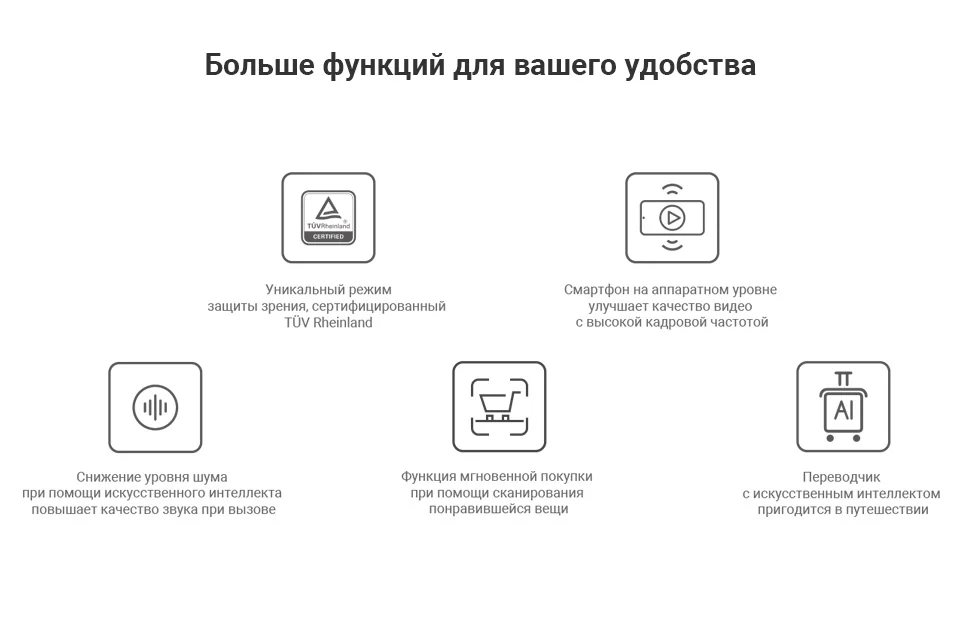 Больше функций для вашего удобства

TÜVRheinland
CERTIFIED

Уникальный режим защиты зрения, сертифицированный TÜV Rheinland

Смартфон на аппаратном уровне улучшает качество видео с высокой кадровой частотой

Снижение уровня шума при помощи искусственного интеллекта повышает качество звука при вызове

Функция мгновенной покупки при помощи сканирования понравившейся вещи

AI

Переводчик с искусственным интеллектом пригодится в путешествии